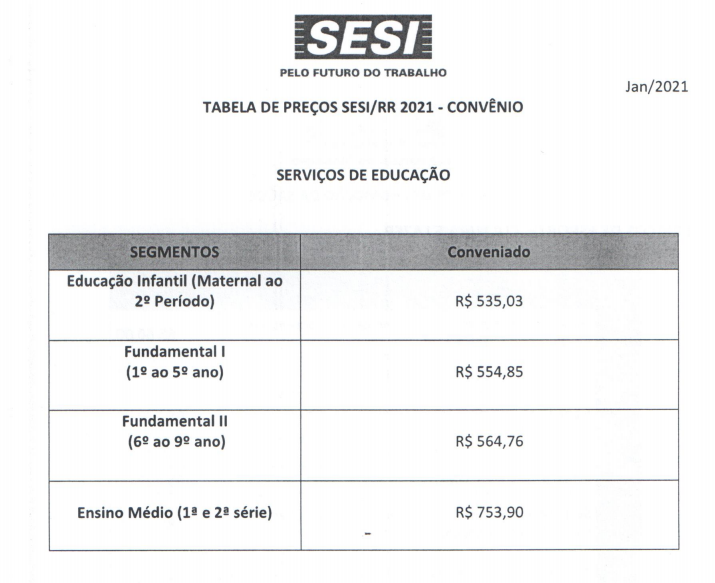 SESI
PELO FUTURO DO TRABALHO

Jan/2021

TABELA DE PREÇOS SESI/RR 2021 - CONVÊNIO

SERVIÇOS DE EDUCAÇÃO

| SEGMENTOS | Conveniado |
|---|---|
| Educação Infantil (Maternal ao 2º Período) | R$ 535,03 |
| Fundamental I (1º ao 5º ano) | R$ 554,85 |
| Fundamental II (6º ao 9º ano) | R$ 564,76 |
| Ensino Médio (1ª e 2ª série) | R$ 753,90 |